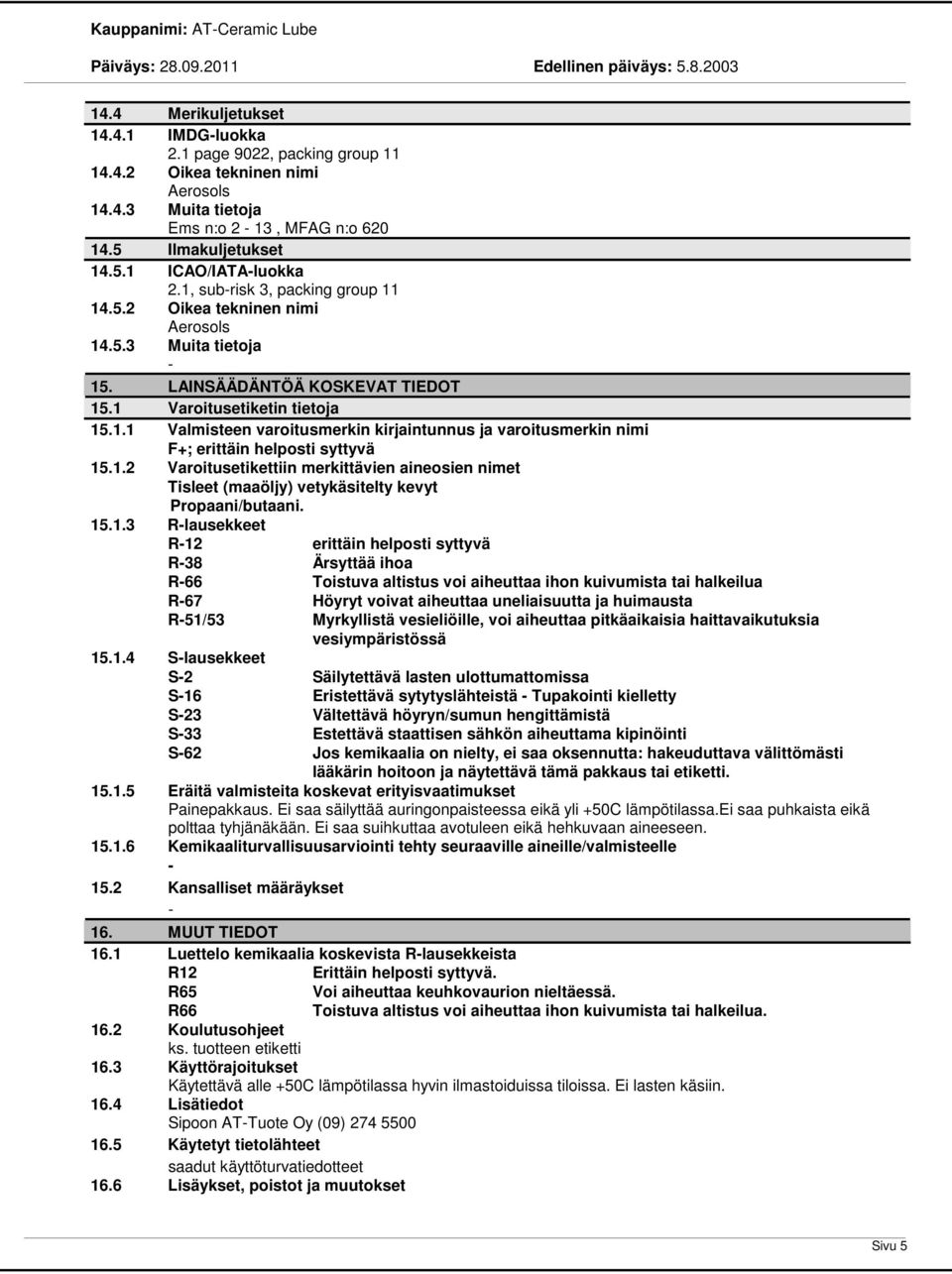 Kauppanimi: AT-Ceramic Lube

Päiväys: 28.09.2011 Edellinen päiväys: 5.8.2003

14.4 Merikuljetukset
14.4.1 IMDG-luokka
2.1 page 9022, packing group 11
14.4.2 Oikea tekninen nimi
Aerosols
14.4.3 Muita tietoja
Ems n:o 2 - 13 , MFAG n:o 620
14.5 Ilmakuljetukset
14.5.1 ICAO/IATA-luokka
2.1, sub-risk 3, packing group 11
14.5.2 Oikea tekninen nimi
Aerosols
14.5.3 Muita tietoja
-
15. LAINSÄÄDÄNTÖÄ KOSKEVAT TIEDOT
15.1 Varoitusetiketin tietoja
15.1.1 Valmisteen varoitusmerkin kirjaintunnus ja varoitusmerkin nimi
F+; erittäin helposti syttyvä
15.1.2 Varoitusetikettiin merkittävien aineosien nimet
Tisleet (maaöljy) vetykäsitelty kevyt
Propaani/butaani.
15.1.3 R-lausekkeet
R-12 erittäin helposti syttyvä
R-38 Ärsyttää ihoa
R-66 Toistuva altistus voi aiheuttaa ihon kuivumista tai halkeilua
R-67 Höyryt voivat aiheuttaa uneliaisuutta ja huimausta
R-51/53 Myrkyllistä vesieliöille, voi aiheuttaa pitkäaikaisia haittavaikutuksia vesiympäristössä
15.1.4 S-lausekkeet
S-2 Säilytettävä lasten ulottumattomissa
S-16 Eristettävä sytytyslähteistä - Tupakointi kielletty
S-23 Vältettävä höyryn/sumun hengittämistä
S-33 Estettävä staattisen sähkön aiheuttama kipinöinti
S-62 Jos kemikaalia on nielty, ei saa oksennutta: hakeuduttava välittömästi lääkärin hoitoon ja näytettävä tämä pakkaus tai etiketti.
15.1.5 Eräitä valmisteita koskevat erityisvaatimukset
Painepakkaus. Ei saa säilyttää auringonpaisteessa eikä yli +50C lämpötilassa.Ei saa puhkaista eikä polttaa tyhjänäkään. Ei saa suihkuttaa avotuleen eikä hehkuvaan aineeseen.
15.1.6 Kemikaaliturvallisuusarviointi tehty seuraaville aineille/valmisteelle
-
15.2 Kansalliset määräykset
-
16. MUUT TIEDOT
16.1 Luettelo kemikaalia koskevista R-lausekkeista
R12 Erittäin helposti syttyvä.
R65 Voi aiheuttaa keuhkovaurion nieltäessä.
R66 Toistuva altistus voi aiheuttaa ihon kuivumista tai halkeilua.
16.2 Koulutusohjeet
ks. tuotteen etiketti
16.3 Käyttörajoitukset
Käytettävä alle +50C lämpötilassa hyvin ilmastoiduissa tiloissa. Ei lasten käsiin.
16.4 Lisätiedot
Sipoon AT-Tuote Oy (09) 274 5500
16.5 Käytetyt tietolähteet
saadut käyttöturvatiedotteet
16.6 Lisäykset, poistot ja muutokset

Sivu 5